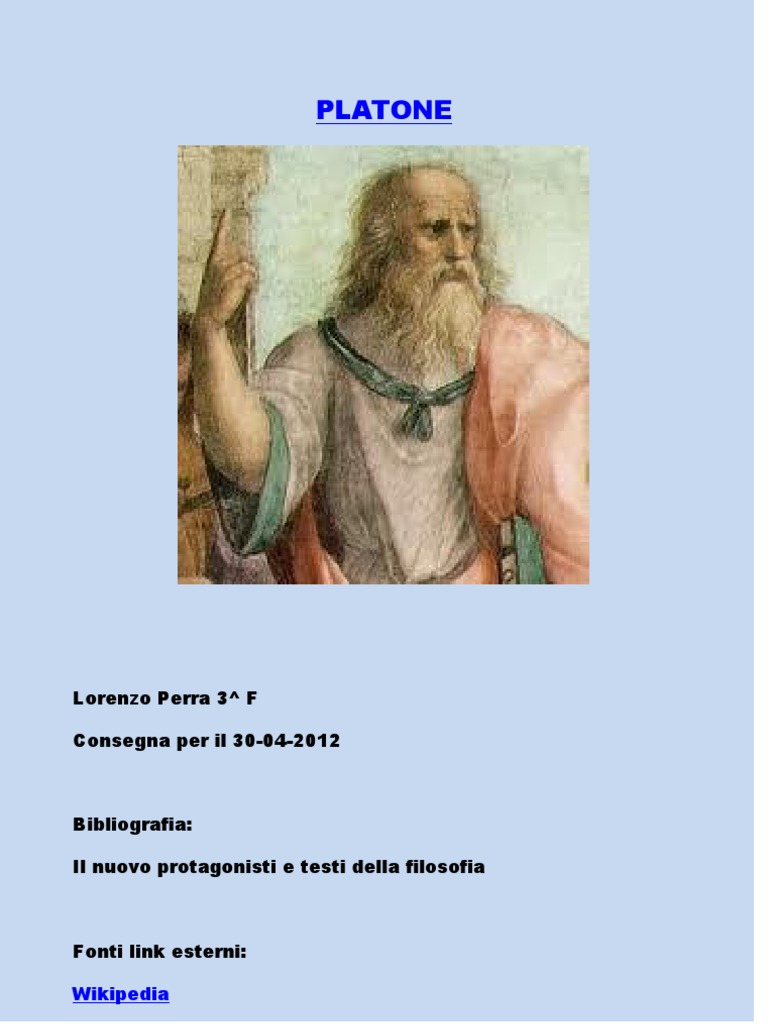 PLATONE

Lorenzo Perra 3^ F

Consegna per il 30-04-2012

Bibliografia:

Il nuovo protagonisti e testi della filosofia

Fonti link esterni:

Wikipedia